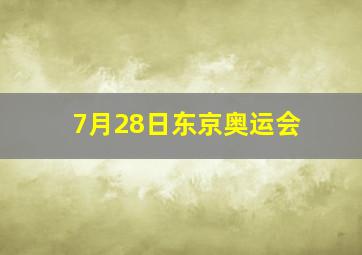 7月28日东京奥运会